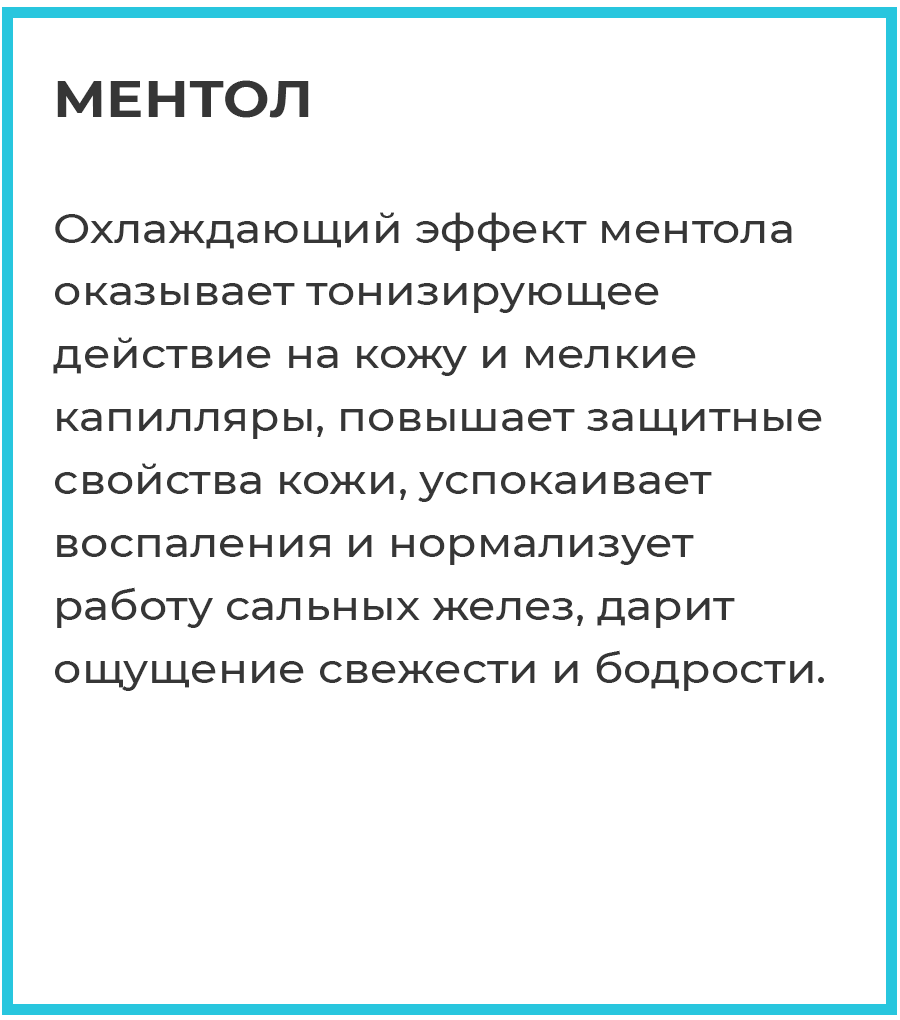 МЕНТОЛ

Охлаждающий эффект ментола оказывает тонизирующее действие на кожу и мелкие капилляры, повышает защитные свойства кожи, успокаивает воспаления и нормализует работу сальных желез, дарит ощущение свежести и бодрости.